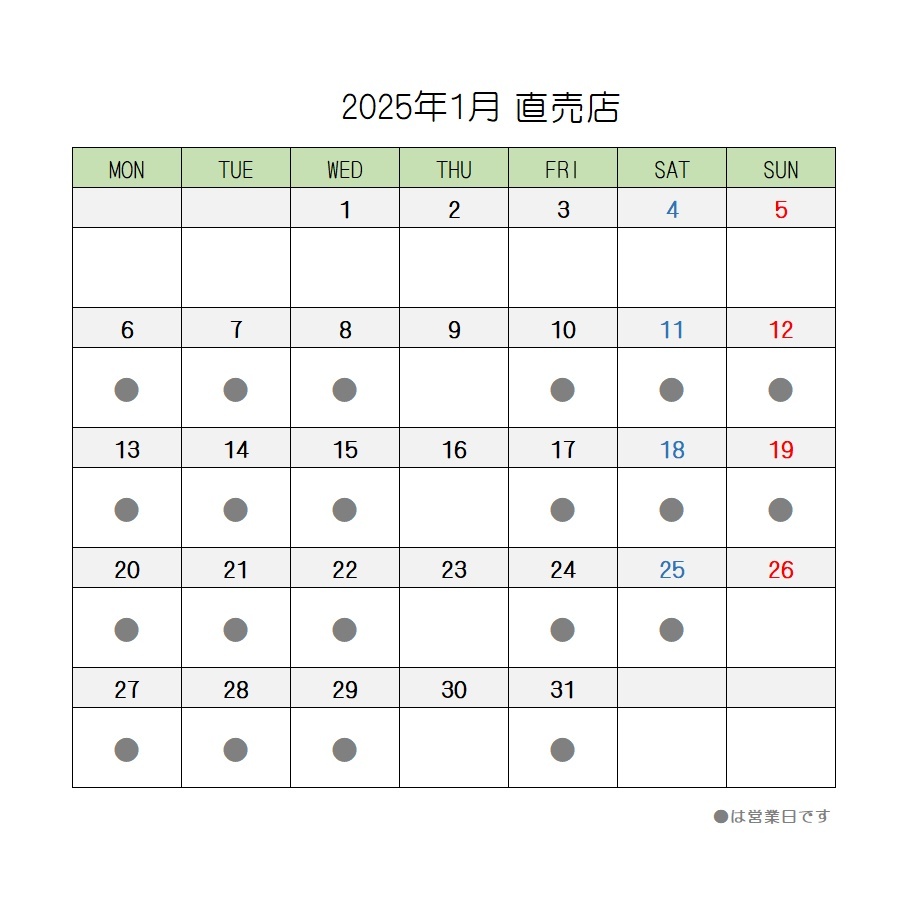 2025年1月 直売店

| MON | TUE | WED | THU | FRI | SAT | SUN |
|---|---|---|---|---|---|---|
| | | 1 | 2 | 3 | 4 | 5 |
| | | | | | | |
| 6 | 7 | 8 | 9 | 10 | 11 | 12 |
| ● | ● | ● | | ● | ● | ● |
| 13 | 14 | 15 | 16 | 17 | 18 | 19 |
| ● | ● | ● | | ● | ● | ● |
| 20 | 21 | 22 | 23 | 24 | 25 | 26 |
| ● | ● | ● | | ● | ● | |
| 27 | 28 | 29 | 30 | 31 | | |
| ● | ● | ● | | ● | | |

●は営業日です